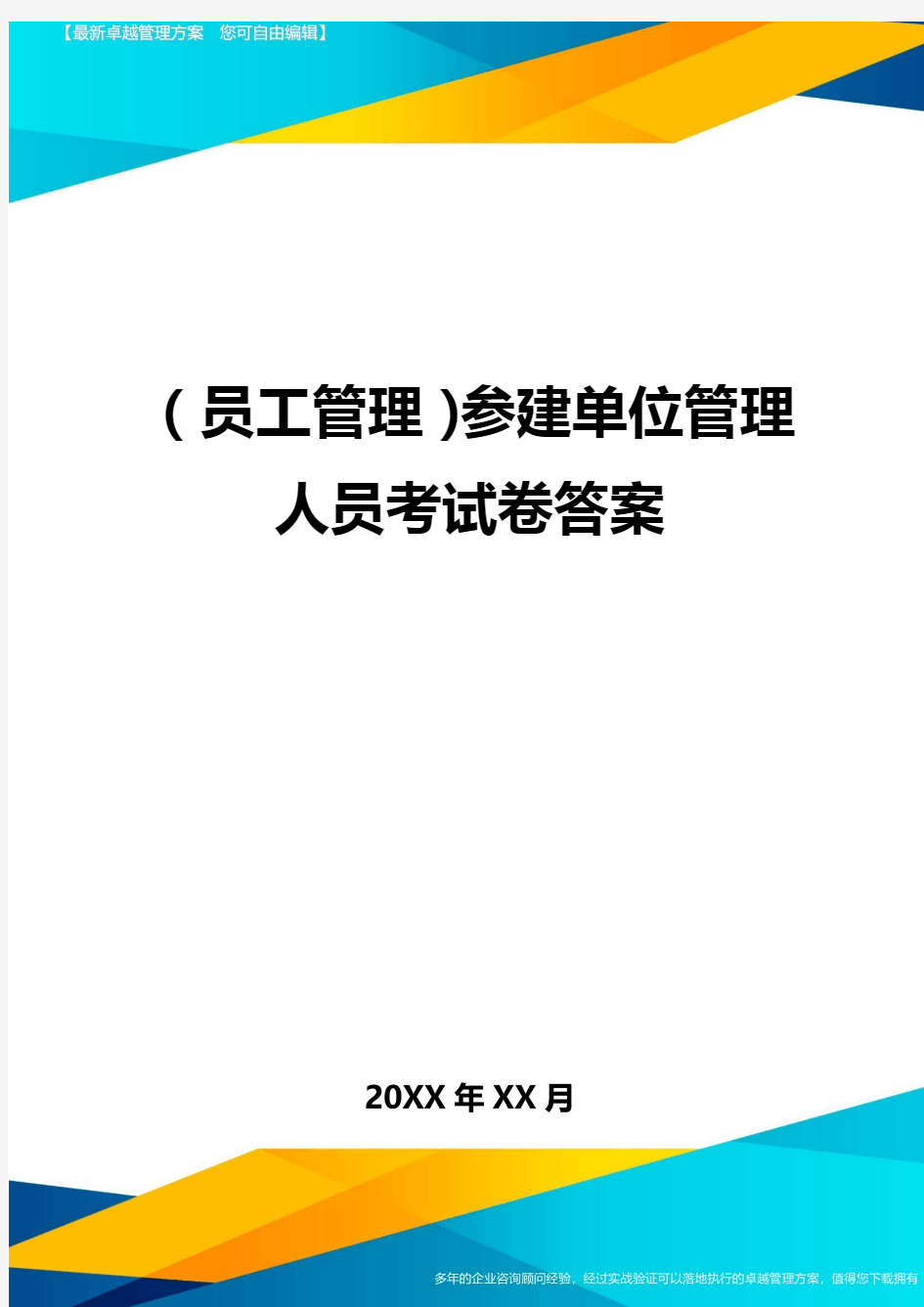 【最新卓越管理方案　您可自由编辑】

（员工管理）参建单位管理人员考试卷答案

20XX年XX月

多年的企业咨询顾问经验，经过实战验证可以落地执行的卓越管理方案，值得您下载拥有